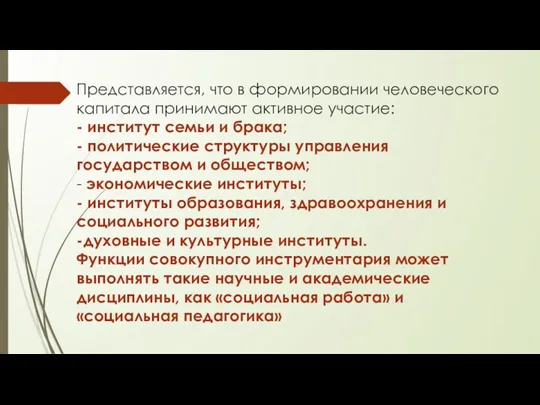 Представляется, что в формировании человеческого капитала принимают активное участие:
- институт семьи и брака;
- политические структуры управления государством и обществом;
- экономические институты;
- институты образования, здравоохранения и социального развития;
-духовные и культурные институты.
Функции совокупного инструментария может выполнять такие научные и академические дисциплины, как «социальная работа» и «социальная педагогика»